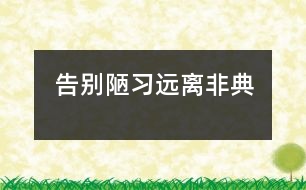 告别陋习远离非典